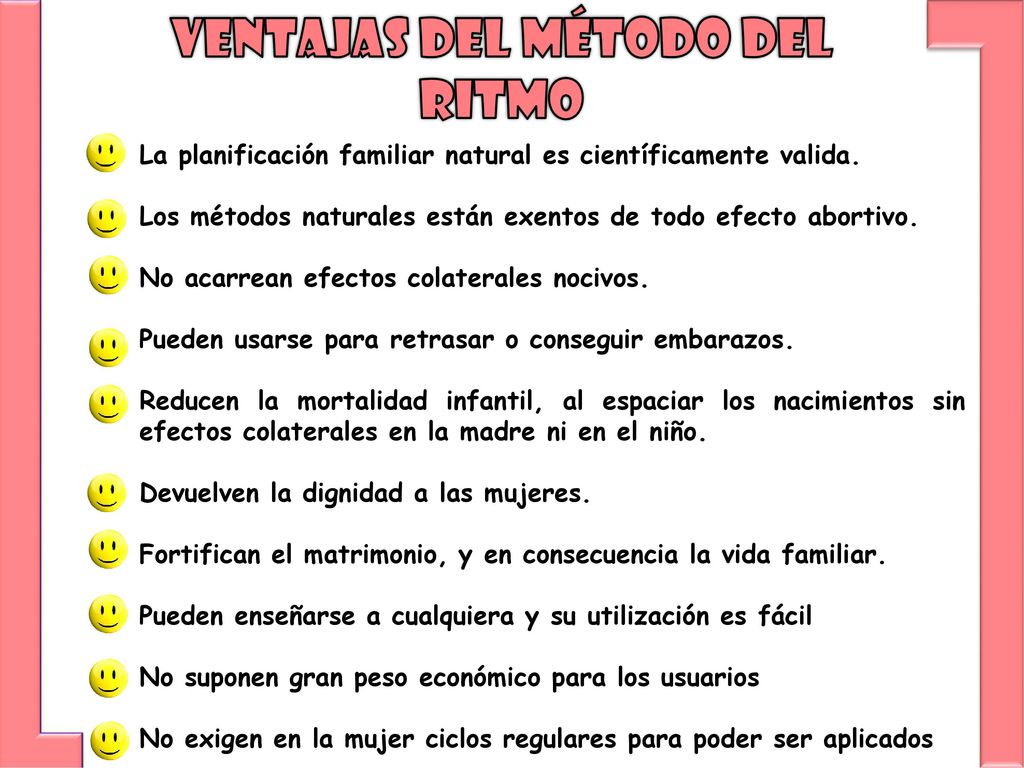 VENTAJAS DEL MÉTODO DEL RITMO

La planificación familiar natural es científicamente valida.

Los métodos naturales están exentos de todo efecto abortivo.

No acarrean efectos colaterales nocivos.

Pueden usarse para retrasar o conseguir embarazos.

Reducen la mortalidad infantil, al espaciar los nacimientos sin efectos colaterales en la madre ni en el niño.

Devuelven la dignidad a las mujeres.

Fortifican el matrimonio, y en consecuencia la vida familiar.

Pueden enseñarse a cualquiera y su utilización es fácil

No suponen gran peso económico para los usuarios

No exigen en la mujer ciclos regulares para poder ser aplicados